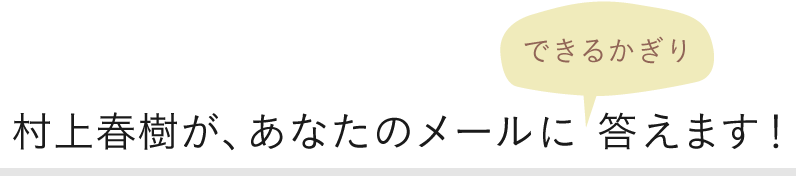 できるかぎり

村上春樹が、あなたのメールに 答えます！